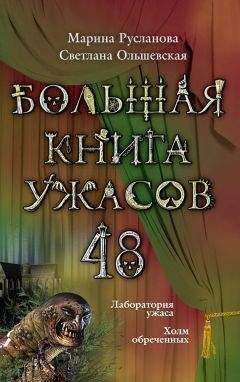 Марина Русланова
Светлана Ольшевская

БОЛЬШАЯ
КНИГА
УЖАСОВ
48

Лаборатория ужаса

Холм обреченных